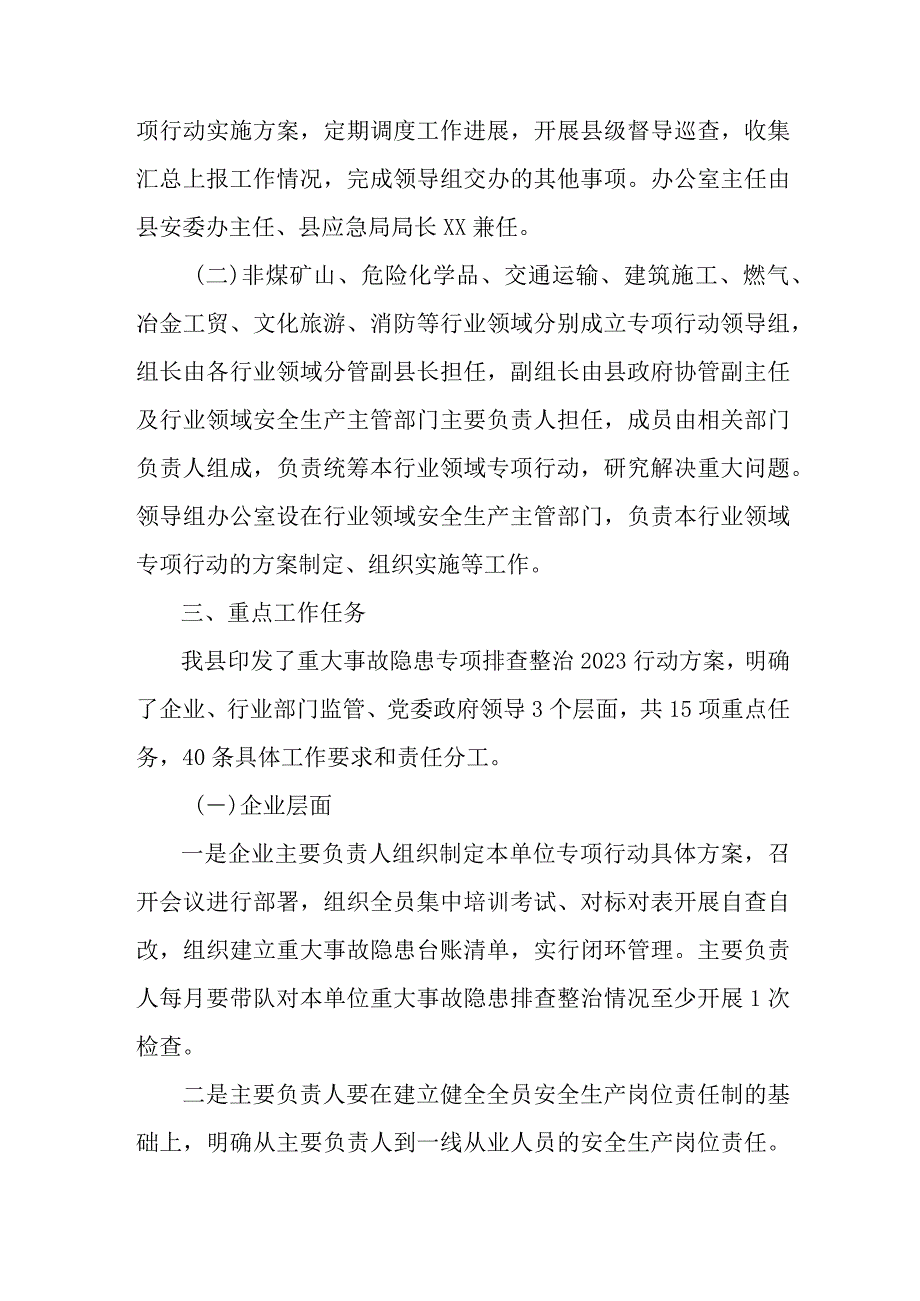 项行动实施方案，定期调度工作进展，开展县级督导巡查，收集汇总上报工作情况，完成领导组交办的其他事项。办公室主任由县安委办主任、县应急局局长XX兼任。

（二）非煤矿山、危险化学品、交通运输、建筑施工、燃气、冶金工贸、文化旅游、消防等行业领域分别成立专项行动领导组，组长由各行业领域分管副县长担任，副组长由县政府协管副主任及行业领域安全生产主管部门主要负责人担任，成员由相关部门负责人组成，负责统筹本行业领域专项行动，研究解决重大问题。领导组办公室设在行业领域安全生产主管部门，负责本行业领域专项行动的方案制定、组织实施等工作。

三、重点工作任务

我县印发了重大事故隐患专项排查整治2023行动方案，明确了企业、行业部门监管、党委政府领导3个层面，共15项重点任务，40条具体工作要求和责任分工。

（一）企业层面

一是企业主要负责人组织制定本单位专项行动具体方案，召开会议进行部署，组织全员集中培训考试、对标对表开展自查自改，组织建立重大事故隐患台账清单，实行闭环管理。主要负责人每月要带队对本单位重大事故隐患排查整治情况至少开展1次检查。

二是主要负责人要在建立健全全员安全生产岗位责任制的基础上，明确从主要负责人到一线从业人员的安全生产岗位责任。